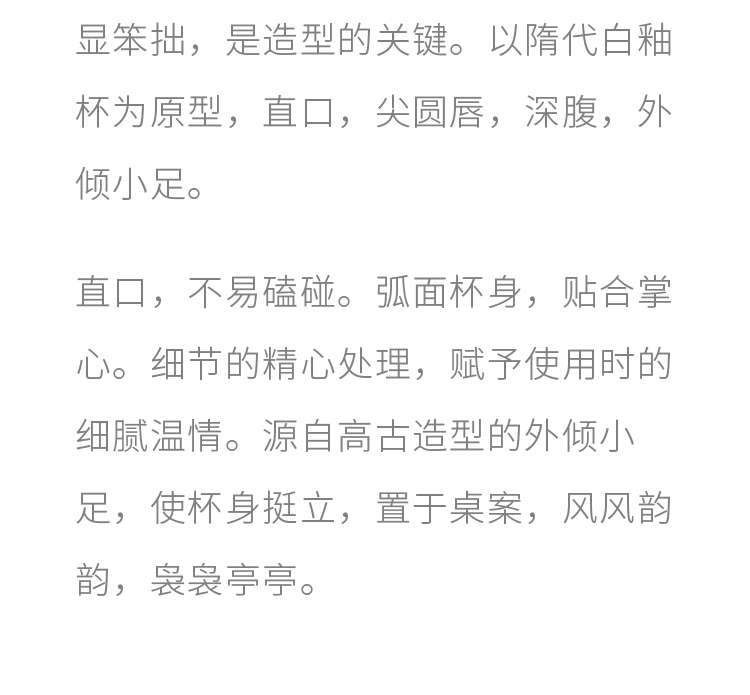 显笨拙，是造型的关键。以隋代白釉杯为原型，直口，尖圆唇，深腹，外倾小足。

直口，不易磕碰。弧面杯身，贴合掌心。细节的精心处理，赋予使用时的细腻温情。源自高古造型的外倾小足，使杯身挺立，置于桌案，风风韵韵，袅袅亭亭。